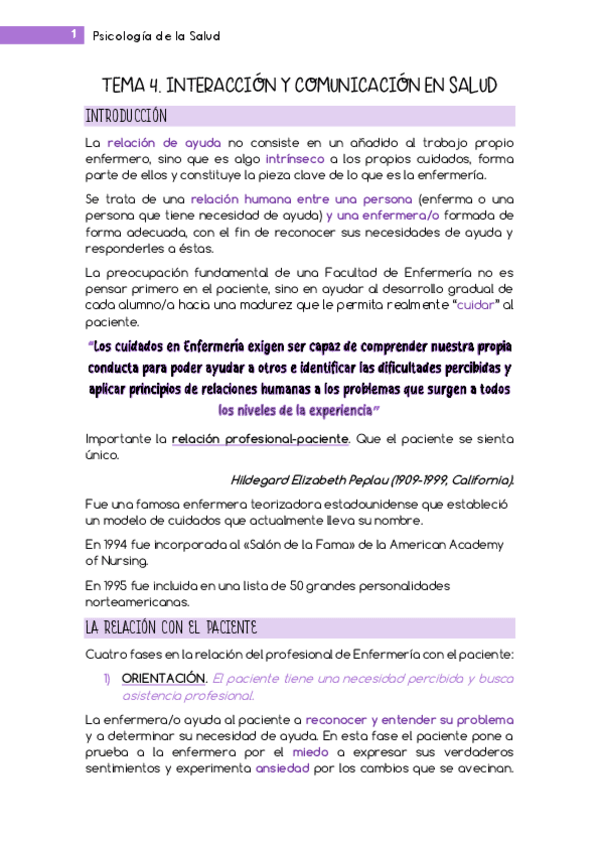 1 Psicología de la Salud

TEMA 4. INTERACCIÓN Y COMUNICACIÓN EN SALUD

INTRODUCCIÓN

La relación de ayuda no consiste en un añadido al trabajo propio enfermero, sino que es algo intrínseco a los propios cuidados, forma parte de ellos y constituye la pieza clave de lo que es la enfermería.

Se trata de una relación humana entre una persona (enferma o una persona que tiene necesidad de ayuda) y una enfermera/o formada de forma adecuada, con el fin de reconocer sus necesidades de ayuda y responderles a éstas.

La preocupación fundamental de una Facultad de Enfermería no es pensar primero en el paciente, sino en ayudar al desarrollo gradual de cada alumno/a hacia una madurez que le permita realmente "cuidar" al paciente.

"Los cuidados en Enfermería exigen ser capaz de comprender nuestra propia conducta para poder ayudar a otros e identificar las dificultades percibidas y aplicar principios de relaciones humanas a los problemas que surgen a todos los niveles de la experiencia"

Importante la relación profesional-paciente. Que el paciente se sienta único.

Hildegard Elizabeth Peplau (1909-1999, California).

Fue una famosa enfermera teorizadora estadounidense que estableció un modelo de cuidados que actualmente lleva su nombre.

En 1994 fue incorporada al «Salón de la Fama» de la American Academy of Nursing.

En 1995 fue incluida en una lista de 50 grandes personalidades norteamericanas.

LA RELACIÓN CON EL PACIENTE

Cuatro fases en la relación del profesional de Enfermería con el paciente:

1) ORIENTACIÓN. El paciente tiene una necesidad percibida y busca asistencia profesional.

La enfermera/o ayuda al paciente a reconocer y entender su problema y a determinar su necesidad de ayuda. En esta fase el paciente pone a prueba a la enfermera por el miedo a expresar sus verdaderos sentimientos y experimenta ansiedad por los cambios que se avecinan.